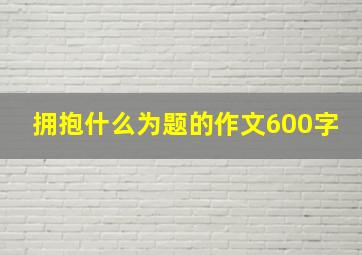 拥抱什么为题的作文600字